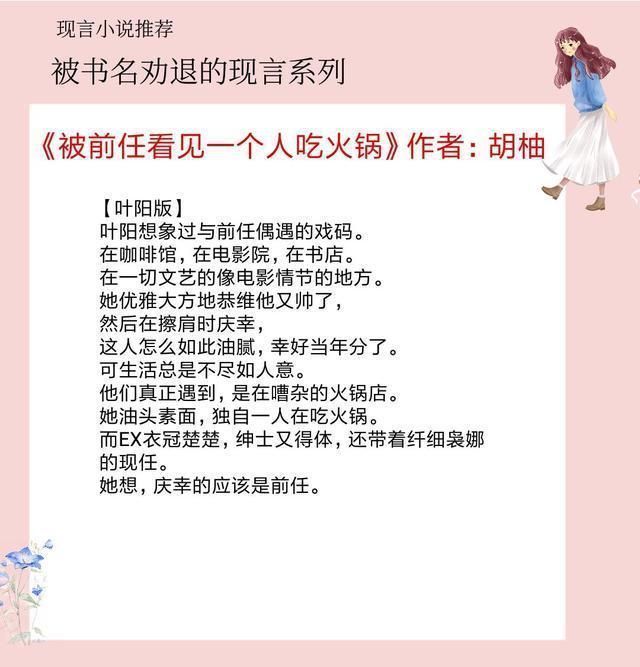 现言小说推荐

被书名劝退的现言系列

《被前任看见一个人吃火锅》作者：胡柚

【叶阳版】
叶阳想象过与前任偶遇的戏码。
在咖啡馆，在电影院，在书店。
在一切文艺的像电影情节的地方。
她优雅大方地恭维他又帅了，
然后在擦肩时庆幸，
这人怎么如此油腻，幸好当年分了。
可生活总是不尽如人意。
他们真正遇到，是在嘈杂的火锅店。
她油头素面，独自一人在吃火锅。
而EX衣冠楚楚，绅士又得体，还带着纤细袅娜的现任。
她想，庆幸的应该是前任。